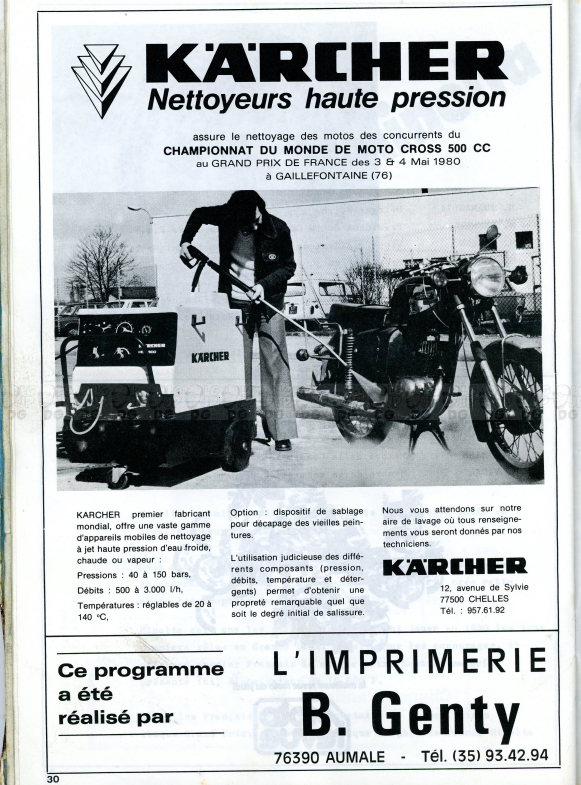 KÄRCHER
Nettoyeurs haute pression

assure le nettoyage des motos des concurrents du
CHAMPIONNAT DU MONDE DE MOTO CROSS 500 CC
au GRAND PRIX DE FRANCE des 3 & 4 Mai 1980
à GAILLEFONTAINE (76)

KÄRCHER

KARCHER premier fabricant mondial, offre une vaste gamme d'appareils mobiles de nettoyage à jet haute pression d'eau froide, chaude ou vapeur :

Pressions : 40 à 150 bars,

Débits : 500 à 3.000 l/h,

Températures : réglables de 20 à 140 °C,

Option : dispositif de sablage pour décapage des vieilles peintures.

L'utilisation judicieuse des différents composants (pression, débits, température et détergents) permet d'obtenir une propreté remarquable quel que soit le degré initial de salissure.

Nous vous attendons sur notre aire de lavage où tous renseignements vous seront donnés par nos techniciens.

KÄRCHER
12, avenue de Sylvie
77500 CHELLES
Tél. : 957.61.92

Ce programme a été réalisé par

L'IMPRIMERIE
B. Genty
76390 AUMALE - Tél. (35) 93.42.94

30